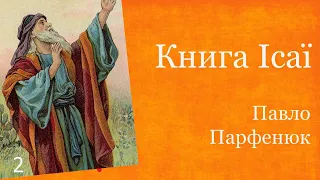 Книга Ісаї

Павло Парфенюк

2